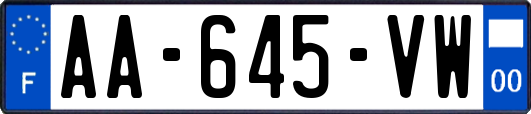 F
AA-645-VW
00